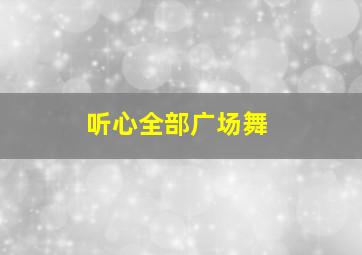 听心全部广场舞